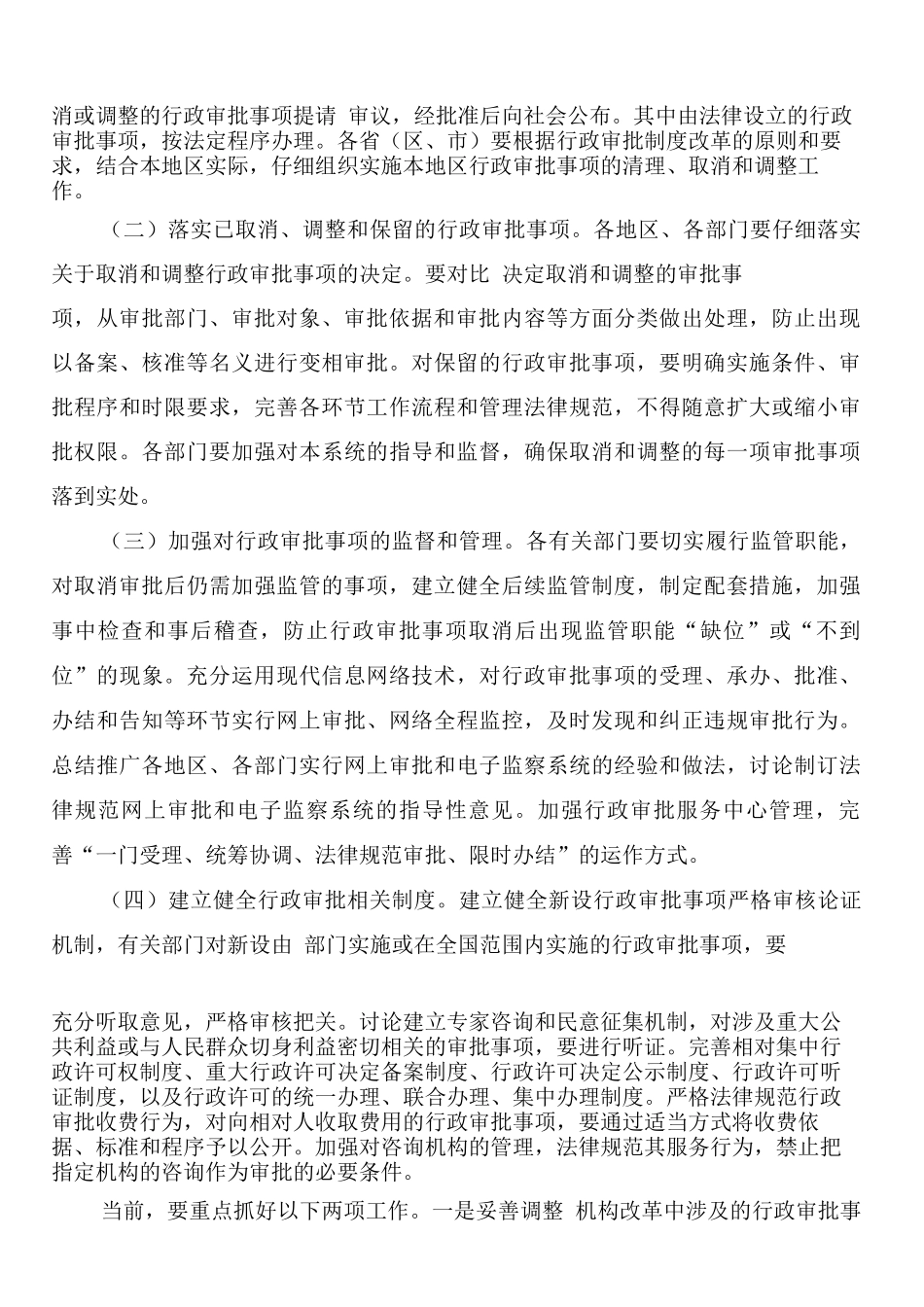 消或调整的行政审批事项提请 审议，经批准后向社会公布。其中由法律设立的行政审批事项，按法定程序办理。各省（区、市）要根据行政审批制度改革的原则和要求，结合本地区实际，仔细组织实施本地区行政审批事项的清理、取消和调整工作。

（二）落实已取消、调整和保留的行政审批事项。各地区、各部门要仔细落实关于取消和调整行政审批事项的决定。要对比 决定取消和调整的审批事项，从审批部门、审批对象、审批依据和审批内容等方面分类做出处理，防止出现以备案、核准等名义进行变相审批。对保留的行政审批事项，要明确实施条件、审批程序和时限要求，完善各环节工作流程和管理法律规范，不得随意扩大或缩小审批权限。各部门要加强对本系统的指导和监督，确保取消和调整的每一项审批事项落到实处。

（三）加强对行政审批事项的监督和管理。各有关部门要切实履行监管职能，对取消审批后仍需加强监管的事项，建立健全后续监管制度，制定配套措施，加强事中检查和事后稽查，防止行政审批事项取消后出现监管职能“缺位”或“不到位”的现象。充分运用现代信息网络技术，对行政审批事项的受理、承办、批准、办结和告知等环节实行网上审批、网络全程监控，及时发现和纠正违规审批行为。总结推广各地区、各部门实行网上审批和电子监察系统的经验和做法，讨论制订法律规范网上审批和电子监察系统的指导性意见。加强行政审批服务中心管理，完善“一门受理、统筹协调、法律规范审批、限时办结”的运作方式。

（四）建立健全行政审批相关制度。建立健全新设行政审批事项严格审核论证机制，有关部门对新设由 部门实施或在全国范围内实施的行政审批事项，要

充分听取意见，严格审核把关。讨论建立专家咨询和民意征集机制，对涉及重大公共利益或与人民群众切身利益密切相关的审批事项，要进行听证。完善相对集中行政许可权制度、重大行政许可决定备案制度、行政许可决定公示制度、行政许可听证制度，以及行政许可的统一办理、联合办理、集中办理制度。严格法律规范行政审批收费行为，对向相对人收取费用的行政审批事项，要通过适当方式将收费依据、标准和程序予以公开。加强对咨询机构的管理，法律规范其服务行为，禁止把指定机构的咨询作为审批的必要条件。

当前，要重点抓好以下两项工作。一是妥善调整 机构改革中涉及的行政审批事